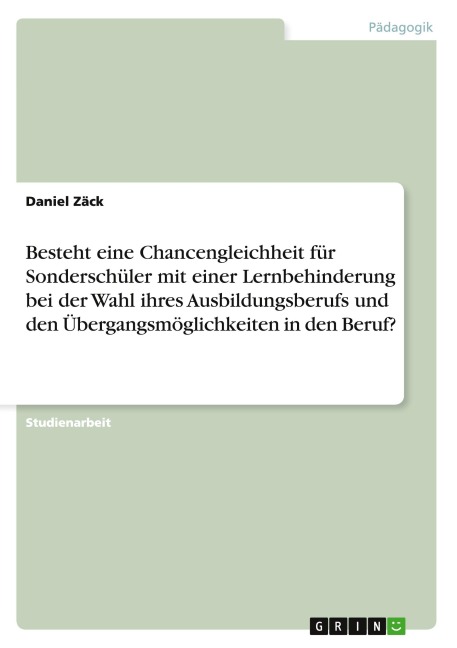 Pädagogik

Daniel Zäck

Besteht eine Chancengleichheit für Sonderschüler mit einer Lernbehinderung bei der Wahl ihres Ausbildungsberufs und den Übergangsmöglichkeiten in den Beruf?

Studienarbeit

GRIN